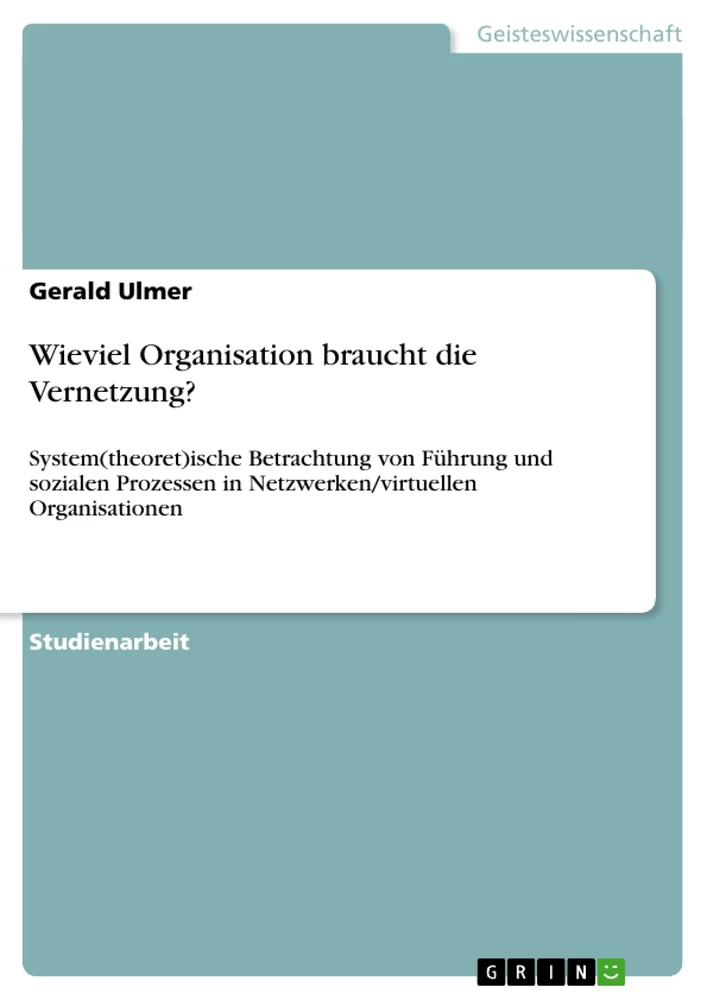 Geisteswissenschaft

Gerald Ulmer

Wieviel Organisation braucht die Vernetzung?

System(theoret)ische Betrachtung von Führung und sozialen Prozessen in Netzwerken/virtuellen Organisationen

Studienarbeit

GRIN